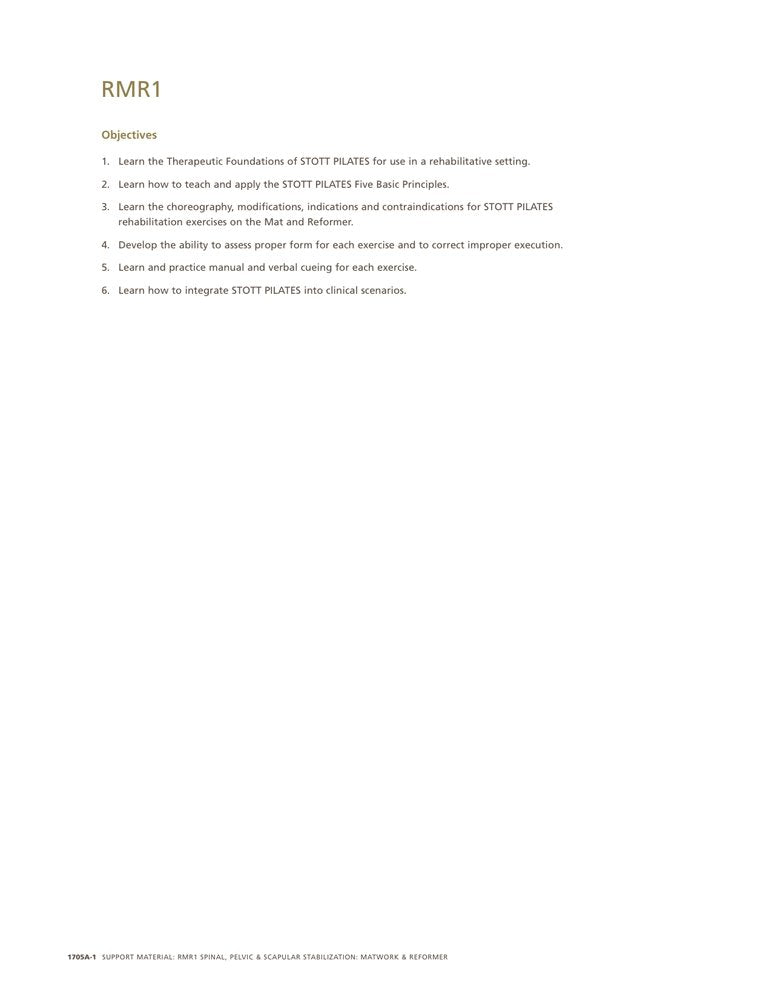 RMR1

Objectives

1. Learn the Therapeutic Foundations of STOTT PILATES for use in a rehabilitative setting.

2. Learn how to teach and apply the STOTT PILATES Five Basic Principles.

3. Learn the choreography, modifications, indications and contraindications for STOTT PILATES rehabilitation exercises on the Mat and Reformer.

4. Develop the ability to assess proper form for each exercise and to correct improper execution.

5. Learn and practice manual and verbal cueing for each exercise.

6. Learn how to integrate STOTT PILATES into clinical scenarios.

1705A-1 SUPPORT MATERIAL: RMR1 SPINAL, PELVIC & SCAPULAR STABILIZATION: MATWORK & REFORMER